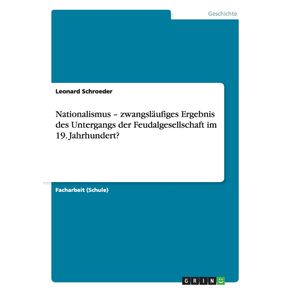 Geschichte

Leonard Schroeder

Nationalismus – zwangsläufiges Ergebnis des Untergangs der Feudalgesellschaft im 19. Jahrhundert?

Facharbeit (Schule)

GRIN